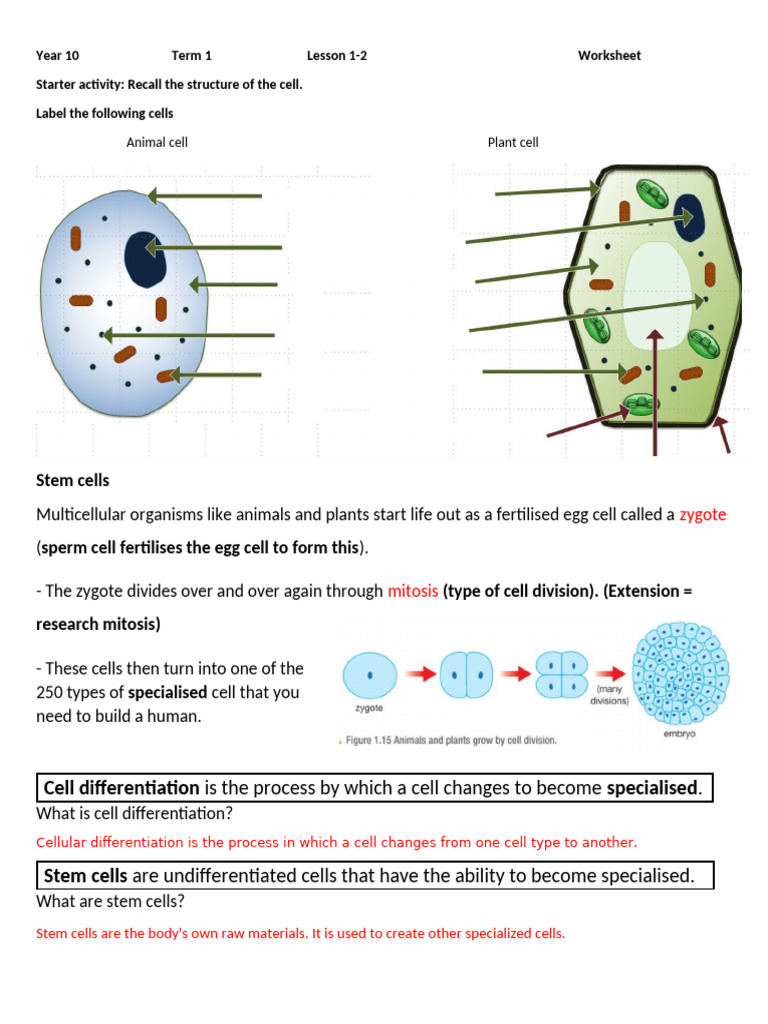 Year 10 Term 1 Lesson 1-2 Worksheet

Starter activity: Recall the structure of the cell.

Label the following cells

Animal cell

Plant cell

Stem cells

Multicellular organisms like animals and plants start life out as a fertilised egg cell called a zygote (sperm cell fertilises the egg cell to form this).

- The zygote divides over and over again through mitosis (type of cell division). (Extension = research mitosis)

- These cells then turn into one of the 250 types of specialised cell that you need to build a human.

zygote

(many divisions)

embryo

Figure 1.15 Animals and plants grow by cell division.

Cell differentiation is the process by which a cell changes to become specialised.

What is cell differentiation?

Cellular differentiation is the process in which a cell changes from one cell type to another.

Stem cells are undifferentiated cells that have the ability to become specialised.

What are stem cells?

Stem cells are the body's own raw materials. It is used to create other specialized cells.